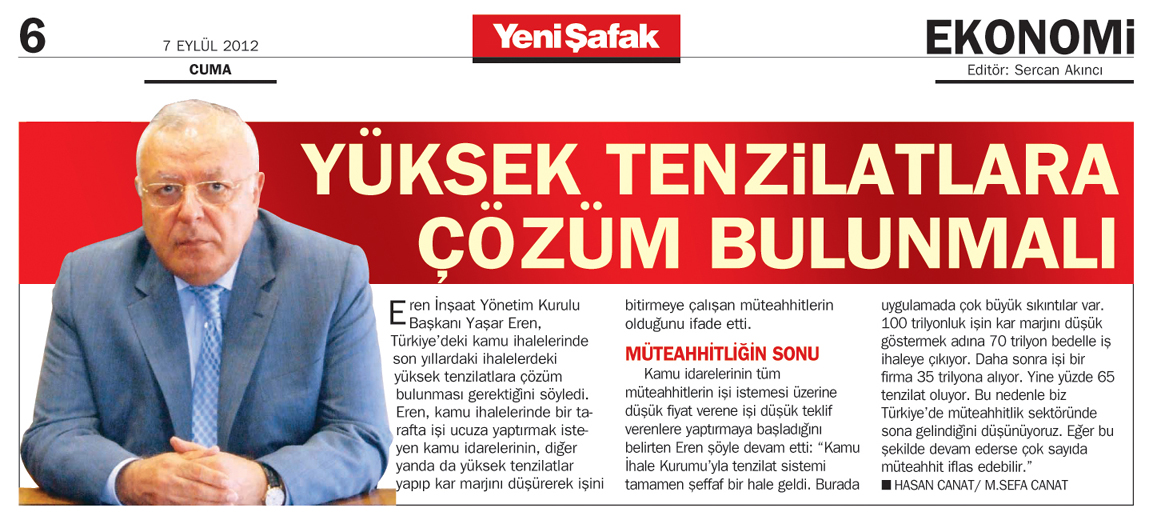 6

7 EYLÜL 2012
CUMA

Yeni Şafak

EKONOMİ
Editör: Sercan Akıncı

YÜKSEK TENZİLATLARA ÇÖZÜM BULUNMALI

Eren İnşaat Yönetim Kurulu Başkanı Yaşar Eren, Türkiye'deki kamu ihalelerinde son yıllardaki ihalelerdeki yüksek tenzilatlara çözüm bulunması gerektiğini söyledi. Eren, kamu ihalelerinde bir tarafta işi ucuza yaptırmak isteyen kamu idarelerinin, diğer yanda da yüksek tenzilatlar yapıp kar marjını düşürerek işini bitirmeye çalışan müteahhitlerin olduğunu ifade etti.

MÜTEAHHİTLİĞİN SONU

Kamu idarelerinin tüm müteahhitlerin işi istemesi üzerine düşük fiyat verene işi düşük teklif verenlere yaptırmaya başladığını belirten Eren şöyle devam etti: "Kamu İhale Kurumu'yla tenzilat sistemi tamamen şeffaf bir hale geldi. Burada uygulamada çok büyük sıkıntılar var. 100 trilyonluk işin kar marjını düşük göstermek adına 70 trilyon bedelle iş ihaleye çıkıyor. Daha sonra işi bir firma 35 trilyona alıyor. Yine yüzde 65 tenzilat oluyor. Bu nedenle biz Türkiye'de müteahhitlik sektöründe sona gelindiğini düşünüyoruz. Eğer bu şekilde devam ederse çok sayıda müteahhit iflas edebilir."

■ HASAN CANAT/ M.SEFA CANAT